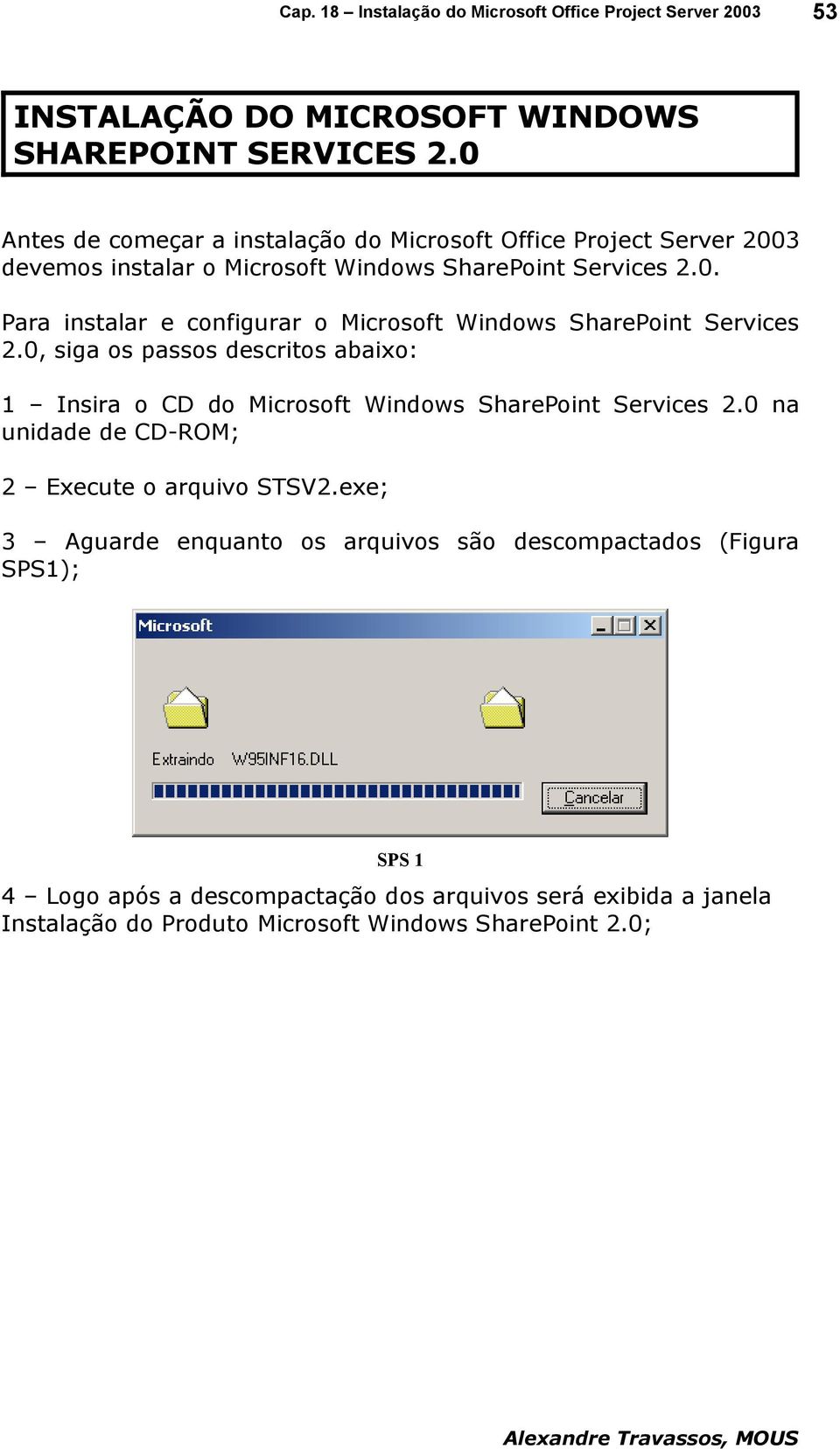 Cap. 18 – Instalação do Microsoft Office Project Server 2003 53

INSTALAÇÃO DO MICROSOFT WINDOWS SHAREPOINT SERVICES 2.0

Antes de começar a instalação do Microsoft Office Project Server 2003 devemos instalar o Microsoft Windows SharePoint Services 2.0.

Para instalar e configurar o Microsoft Windows SharePoint Services 2.0, siga os passos descritos abaixo:

1 – Insira o CD do Microsoft Windows SharePoint Services 2.0 na unidade de CD-ROM;

2 – Execute o arquivo STSV2.exe;

3 – Aguarde enquanto os arquivos são descompactados (Figura SPS1);

Microsoft

Extraindo W95INF16.DLL

Cancelar

SPS 1

4 – Logo após a descompactação dos arquivos será exibida a janela Instalação do Produto Microsoft Windows SharePoint 2.0;

Alexandre Travassos, MOUS